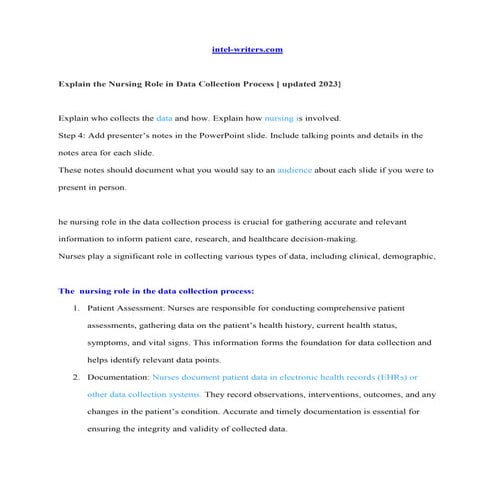 intel-writers.com

Explain the Nursing Role in Data Collection Process [ updated 2023]

Explain who collects the data and how. Explain how nursing is involved.
Step 4: Add presenter's notes in the PowerPoint slide. Include talking points and details in the notes area for each slide.
These notes should document what you would say to an audience about each slide if you were to present in person.

he nursing role in the data collection process is crucial for gathering accurate and relevant information to inform patient care, research, and healthcare decision-making.
Nurses play a significant role in collecting various types of data, including clinical, demographic,

The nursing role in the data collection process:

1. Patient Assessment: Nurses are responsible for conducting comprehensive patient assessments, gathering data on the patient's health history, current health status, symptoms, and vital signs. This information forms the foundation for data collection and helps identify relevant data points.
2. Documentation: Nurses document patient data in electronic health records (EHRs) or other data collection systems. They record observations, interventions, outcomes, and any changes in the patient's condition. Accurate and timely documentation is essential for ensuring the integrity and validity of collected data.